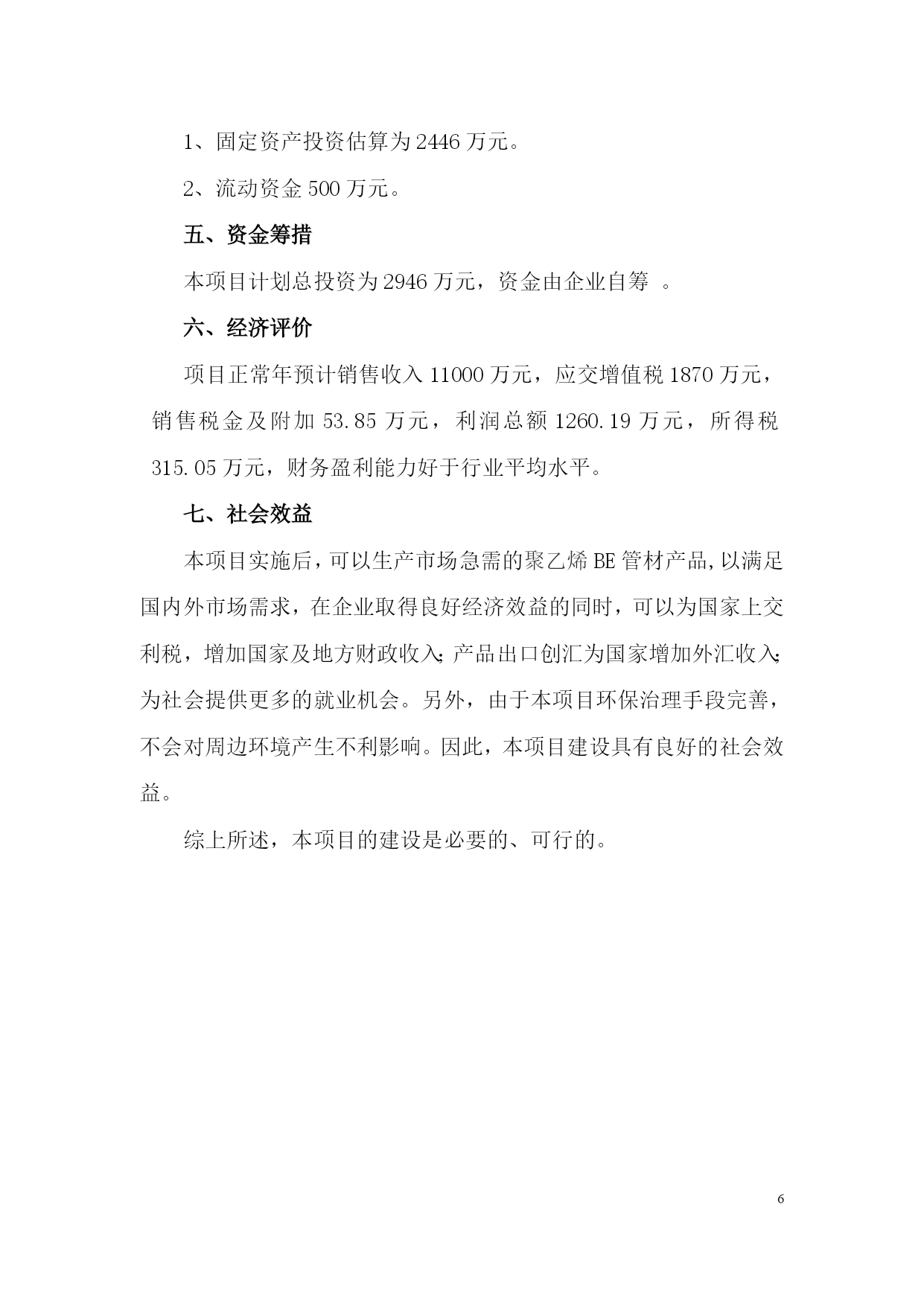 1、固定资产投资估算为 2446 万元。

2、流动资金 500 万元。

五、资金筹措

本项目计划总投资为 2946 万元，资金由企业自筹 。

六、经济评价

项目正常年预计销售收入 11000 万元，应交增值税 1870 万元，销售税金及附加 53.85 万元，利润总额 1260.19 万元，所得税 315.05 万元，财务盈利能力好于行业平均水平。

七、社会效益

本项目实施后，可以生产市场急需的聚乙烯 BE 管材产品,以满足国内外市场需求，在企业取得良好经济效益的同时，可以为国家上交利税，增加国家及地方财政收入;产品出口创汇为国家增加外汇收入;为社会提供更多的就业机会。另外，由于本项目环保治理手段完善，不会对周边环境产生不利影响。因此，本项目建设具有良好的社会效益。

综上所述，本项目的建设是必要的、可行的。

6